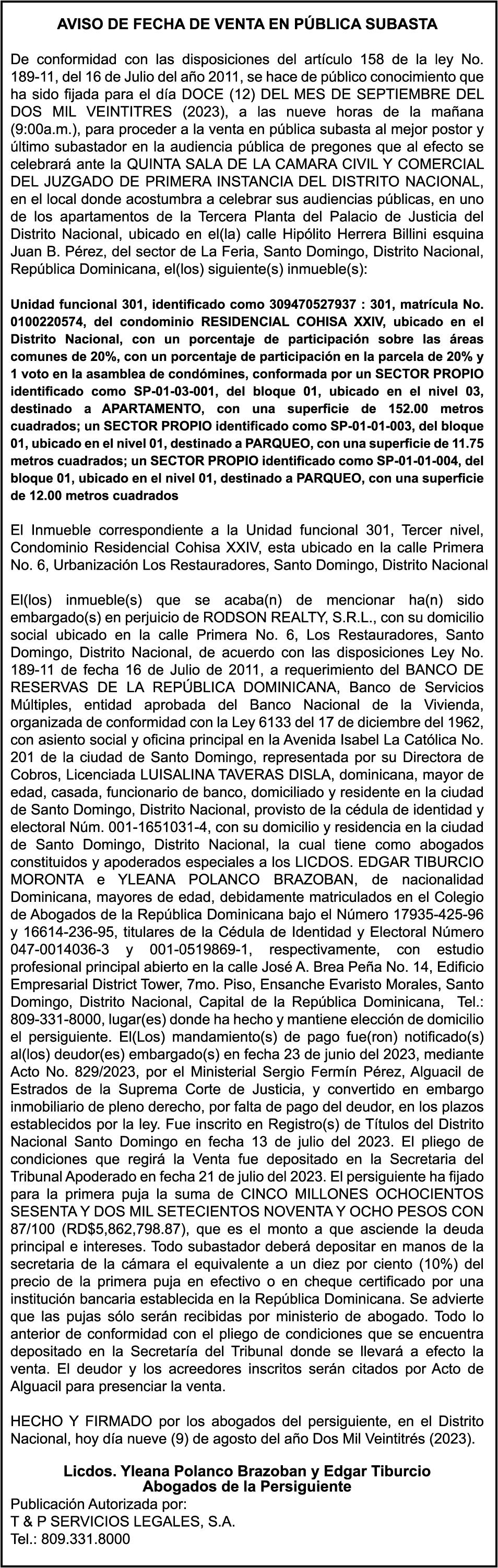 AVISO DE FECHA DE VENTA EN PÚBLICA SUBASTA

De conformidad con las disposiciones del artículo 158 de la ley No. 189-11, del 16 de Julio del año 2011, se hace de público conocimiento que ha sido fijada para el día DOCE (12) DEL MES DE SEPTIEMBRE DEL DOS MIL VEINTITRES (2023), a las nueve horas de la mañana (9:00a.m.), para proceder a la venta en pública subasta al mejor postor y último subastador en la audiencia pública de pregones que al efecto se celebrará ante la QUINTA SALA DE LA CAMARA CIVIL Y COMERCIAL DEL JUZGADO DE PRIMERA INSTANCIA DEL DISTRITO NACIONAL, en el local donde acostumbra a celebrar sus audiencias públicas, en uno de los apartamentos de la Tercera Planta del Palacio de Justicia del Distrito Nacional, ubicado en el(la) calle Hipólito Herrera Billini esquina Juan B. Pérez, del sector de La Feria, Santo Domingo, Distrito Nacional, República Dominicana, el(los) siguiente(s) inmueble(s):

Unidad funcional 301, identificado como 309470527937 : 301, matrícula No. 0100220574, del condominio RESIDENCIAL COHISA XXIV, ubicado en el Distrito Nacional, con un porcentaje de participación sobre las áreas comunes de 20%, con un porcentaje de participación en la parcela de 20% y 1 voto en la asamblea de condómines, conformada por un SECTOR PROPIO identificado como SP-01-03-001, del bloque 01, ubicado en el nivel 03, destinado a APARTAMENTO, con una superficie de 152.00 metros cuadrados; un SECTOR PROPIO identificado como SP-01-01-003, del bloque 01, ubicado en el nivel 01, destinado a PARQUEO, con una superficie de 11.75 metros cuadrados; un SECTOR PROPIO identificado como SP-01-01-004, del bloque 01, ubicado en el nivel 01, destinado a PARQUEO, con una superficie de 12.00 metros cuadrados

El Inmueble correspondiente a la Unidad funcional 301, Tercer nivel, Condominio Residencial Cohisa XXIV, esta ubicado en la calle Primera No. 6, Urbanización Los Restauradores, Santo Domingo, Distrito Nacional

El(los) inmueble(s) que se acaba(n) de mencionar ha(n) sido embargado(s) en perjuicio de RODSON REALTY, S.R.L., con su domicilio social ubicado en la calle Primera No. 6, Los Restauradores, Santo Domingo, Distrito Nacional, de acuerdo con las disposiciones Ley No. 189-11 de fecha 16 de Julio de 2011, a requerimiento del BANCO DE RESERVAS DE LA REPÚBLICA DOMINICANA, Banco de Servicios Múltiples, entidad aprobada del Banco Nacional de la Vivienda, organizada de conformidad con la Ley 6133 del 17 de diciembre del 1962, con asiento social y oficina principal en la Avenida Isabel La Católica No. 201 de la ciudad de Santo Domingo, representada por su Directora de Cobros, Licenciada LUISALINA TAVERAS DISLA, dominicana, mayor de edad, casada, funcionario de banco, domiciliado y residente en la ciudad de Santo Domingo, Distrito Nacional, provisto de la cédula de identidad y electoral Núm. 001-1651031-4, con su domicilio y residencia en la ciudad de Santo Domingo, Distrito Nacional, la cual tiene como abogados constituidos y apoderados especiales a los LICDOS. EDGAR TIBURCIO MORONTA e YLEANA POLANCO BRAZOBAN, de nacionalidad Dominicana, mayores de edad, debidamente matriculados en el Colegio de Abogados de la República Dominicana bajo el Número 17935-425-96 y 16614-236-95, titulares de la Cédula de Identidad y Electoral Número 047-0014036-3 y 001-0519869-1, respectivamente, con estudio profesional principal abierto en la calle José A. Brea Peña No. 14, Edificio Empresarial District Tower, 7mo. Piso, Ensanche Evaristo Morales, Santo Domingo, Distrito Nacional, Capital de la República Dominicana, Tel.: 809-331-8000, lugar(es) donde ha hecho y mantiene elección de domicilio el persiguiente. El(Los) mandamiento(s) de pago fue(ron) notificado(s) al(los) deudor(es) embargado(s) en fecha 23 de junio del 2023, mediante Acto No. 829/2023, por el Ministerial Sergio Fermín Pérez, Alguacil de Estrados de la Suprema Corte de Justicia, y convertido en embargo inmobiliario de pleno derecho, por falta de pago del deudor, en los plazos establecidos por la ley. Fue inscrito en Registro(s) de Títulos del Distrito Nacional Santo Domingo en fecha 13 de julio del 2023. El pliego de condiciones que regirá la Venta fue depositado en la Secretaria del Tribunal Apoderado en fecha 21 de julio del 2023. El persiguiente ha fijado para la primera puja la suma de CINCO MILLONES OCHOCIENTOS SESENTA Y DOS MIL SETECIENTOS NOVENTA Y OCHO PESOS CON 87/100 (RD$5,862,798.87), que es el monto a que asciende la deuda principal e intereses. Todo subastador deberá depositar en manos de la secretaria de la cámara el equivalente a un diez por ciento (10%) del precio de la primera puja en efectivo o en cheque certificado por una institución bancaria establecida en la República Dominicana. Se advierte que las pujas sólo serán recibidas por ministerio de abogado. Todo lo anterior de conformidad con el pliego de condiciones que se encuentra depositado en la Secretaría del Tribunal donde se llevará a efecto la venta. El deudor y los acreedores inscritos serán citados por Acto de Alguacil para presenciar la venta.

HECHO Y FIRMADO por los abogados del persiguiente, en el Distrito Nacional, hoy día nueve (9) de agosto del año Dos Mil Veintitrés (2023).

Licdos. Yleana Polanco Brazoban y Edgar Tiburcio
Abogados de la Persiguiente
Publicación Autorizada por:
T & P SERVICIOS LEGALES, S.A.
Tel.: 809.331.8000